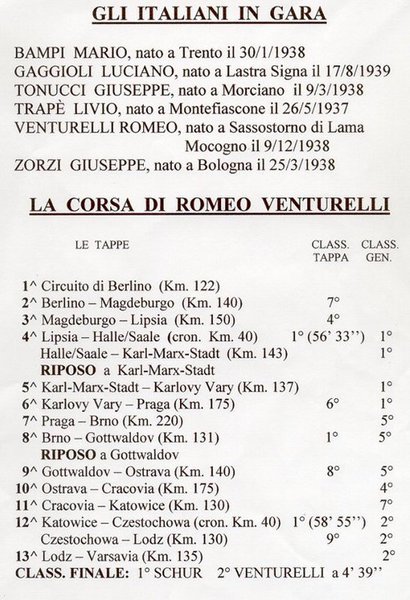 GLI ITALIANI IN GARA

BAMPI MARIO, nato a Trento il 30/1/1938
GAGGIOLI LUCIANO, nato a Lastra Signa il 17/8/1939
TONUCCI GIUSEPPE, nato a Morciano il 9/3/1938
TRAPÈ LIVIO, nato a Montefiascone il 26/5/1937
VENTURELLI ROMEO, nato a Sassostorno di Lama Mocogno il 9/12/1938
ZORZI GIUSEPPE, nato a Bologna il 25/3/1938

LA CORSA DI ROMEO VENTURELLI

| LE TAPPE | CLASS. TAPPA | CLASS. GEN. |
|---|---|---|
| 1^ Circuito di Berlino (Km. 122) | | |
| 2^ Berlino – Magdeburgo (Km. 140) | 7° | |
| 3^ Magdeburgo – Lipsia (Km. 150) | 4° | |
| 4^ Lipsia – Halle/Saale (cron. Km. 40) | 1° (56' 33'') | 1° |
| Halle/Saale – Karl-Marx-Stadt (Km. 143) | | 1° |
| RIPOSO a Karl-Marx-Stadt | | |
| 5^ Karl-Marx-Stadt – Karlovy Vary (Km. 137) | | 1° |
| 6^ Karlovy Vary – Praga (Km. 175) | 6° | 1° |
| 7^ Praga – Brno (Km. 220) | | 5° |
| 8^ Brno – Gottwaldov (Km. 131) | 1° | 5° |
| RIPOSO a Gottwaldov | | |
| 9^ Gottwaldov – Ostrava (Km. 140) | 8° | 5° |
| 10^ Ostrava – Cracovia (Km. 175) | | 4° |
| 11^ Cracovia – Katowice (Km. 130) | | 7° |
| 12^ Katowice – Czestochowa (cron. Km. 40) | 1° (58' 55'') | 2° |
| Czestochowa – Lodz (Km. 130) | 9° | 2° |
| 13^ Lodz – Varsavia (Km. 135) | | 2° |

CLASS. FINALE: 1° SCHUR 2° VENTURELLI a 4' 39''